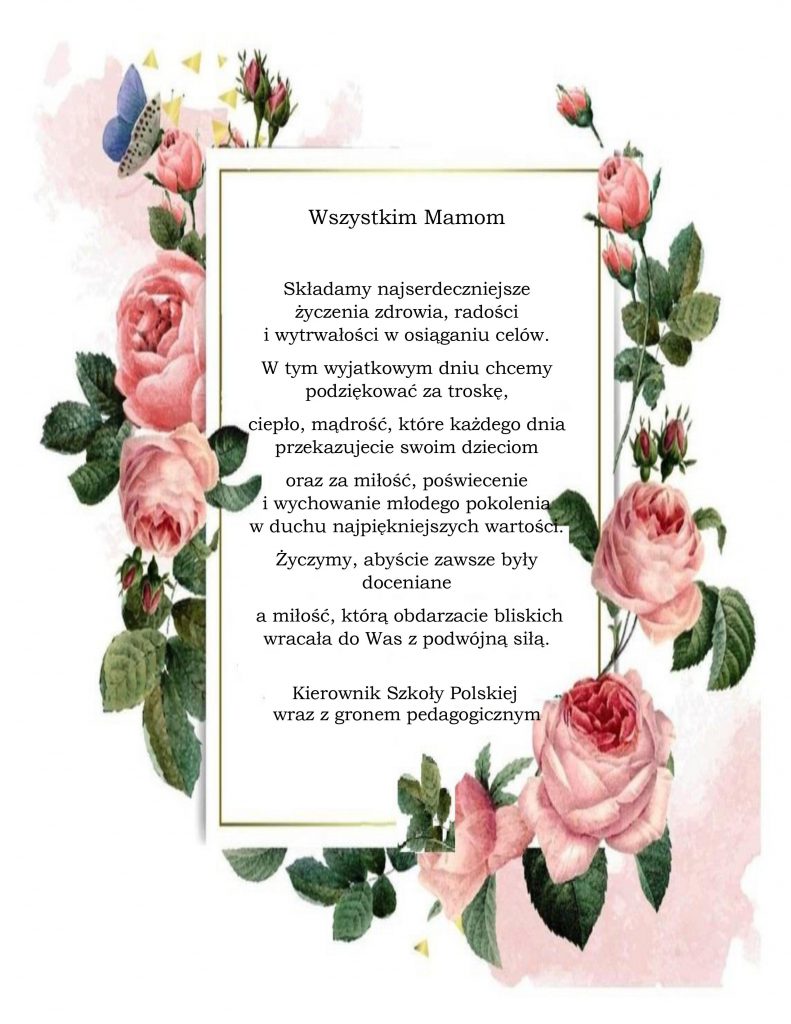 Wszystkim Mamom

Składamy najserdeczniejsze życzenia zdrowia, radości i wytrwałości w osiąganiu celów.

W tym wyjatkowym dniu chcemy podziękować za troskę,

ciepło, mądrość, które każdego dnia przekazujecie swoim dzieciom

oraz za miłość, poświecenie i wychowanie młodego pokolenia w duchu najpiękniejszych wartości.

Życzymy, abyście zawsze były doceniane

a miłość, którą obdarzacie bliskich wracała do Was z podwójną siłą.

Kierownik Szkoły Polskiej wraz z gronem pedagogicznym